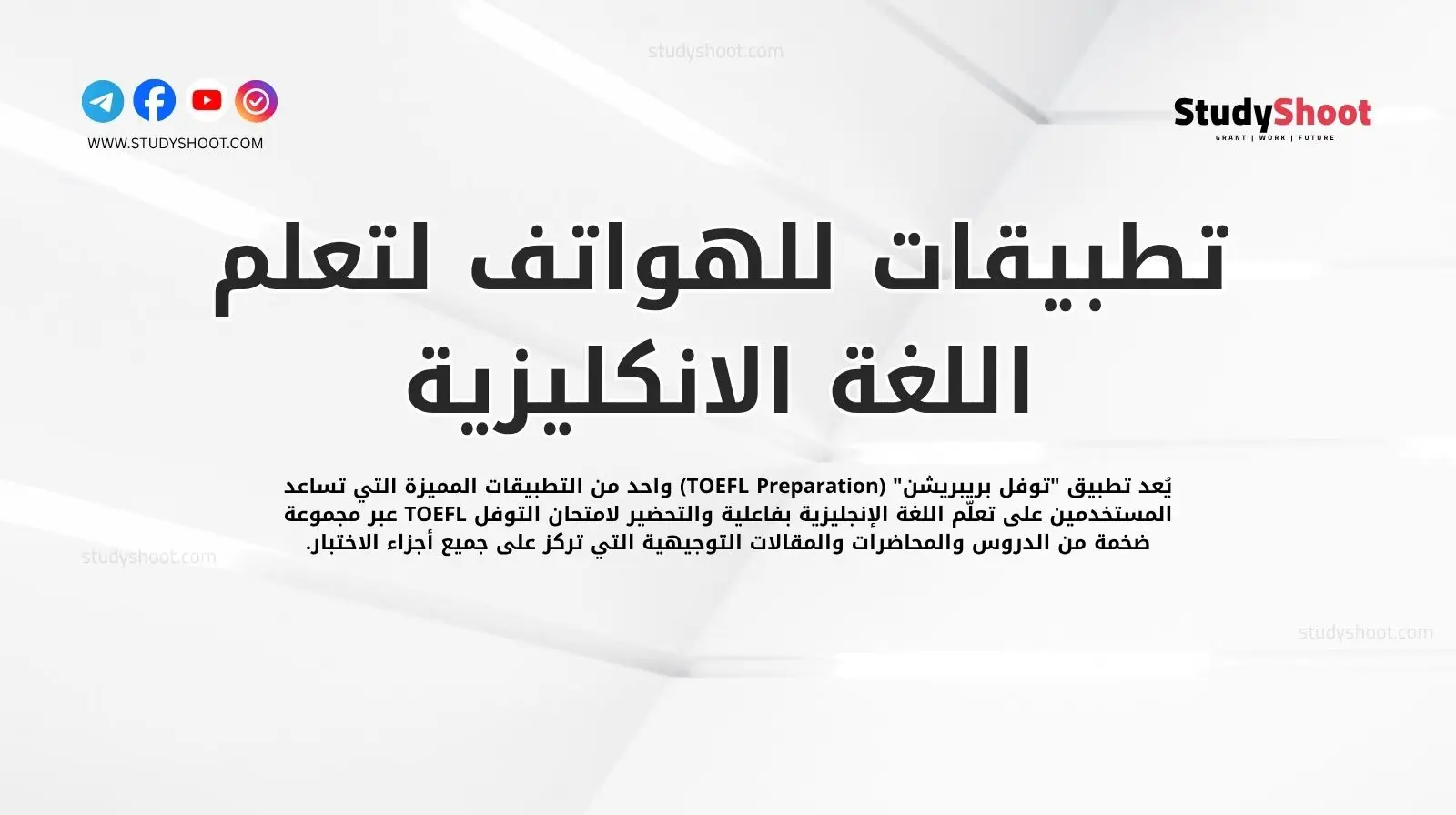 studyshoot.com

WWW.STUDYSHOOT.COM

StudyShoot
GRANT | WORK | FUTURE

تطبيقات للهواتف لتعلم اللغة الانكليزية

يُعد تطبيق "توفل بريبريشن" (TOEFL Preparation) واحد من التطبيقات المميزة التي تساعد المستخدمين على تعلّم اللغة الإنجليزية بفاعلية والتحضير لامتحان التوفل TOEFL عبر مجموعة ضخمة من الدروس والمحاضرات والمقالات التوجيهية التي تركز على جميع أجزاء الاختبار.

studyshoot.com

studyshoot.com